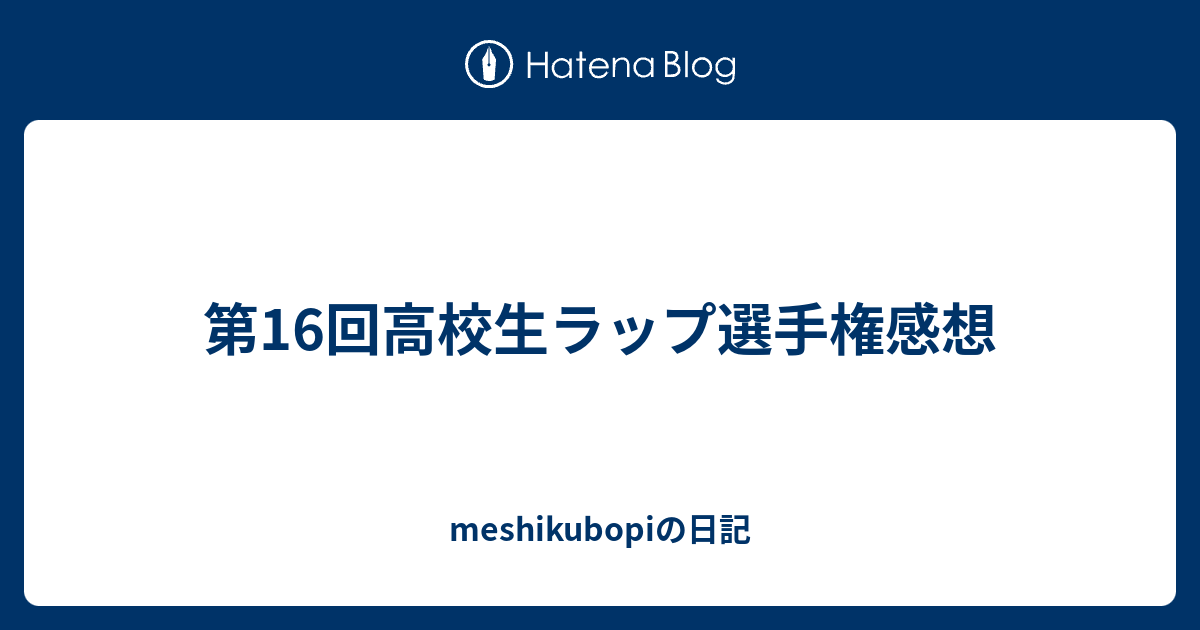 Hatena Blog

第16回高校生ラップ選手権感想

meshikubopiの日記